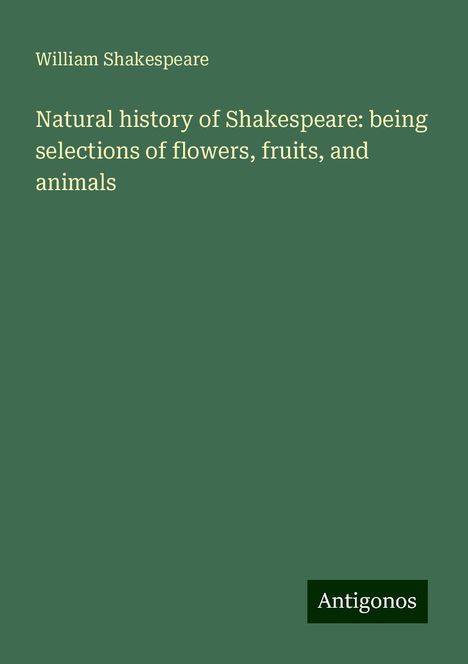 William Shakespeare

Natural history of Shakespeare: being selections of flowers, fruits, and animals

Antigonos